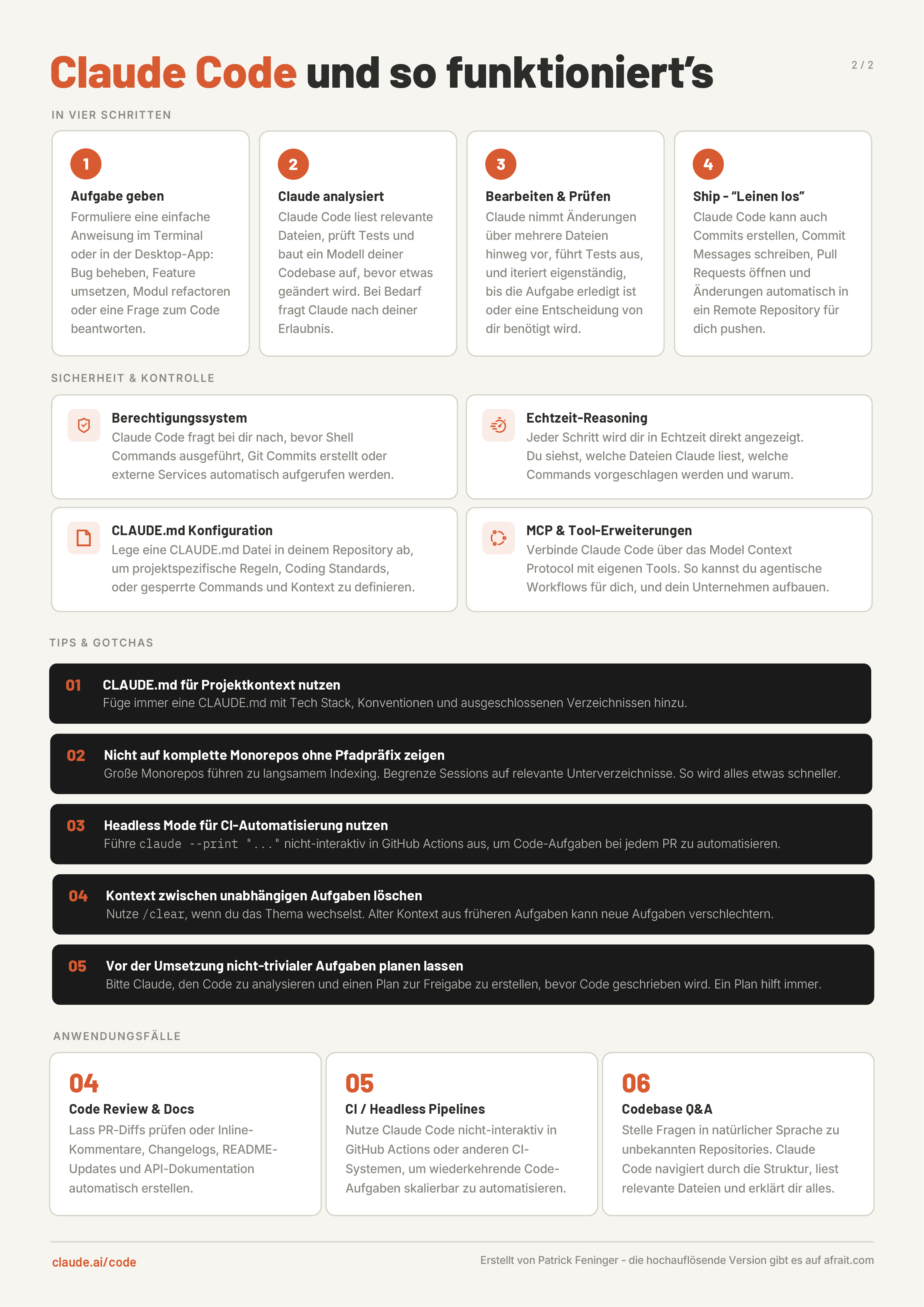 Claude Code und so funktioniert's

2 / 2

IN VIER SCHRITTEN

1
Aufgabe geben
Formuliere eine einfache Anweisung im Terminal oder in der Desktop-App: Bug beheben, Feature umsetzen, Modul refactoren oder eine Frage zum Code beantworten.

2
Claude analysiert
Claude Code liest relevante Dateien, prüft Tests und baut ein Modell deiner Codebase auf, bevor etwas geändert wird. Bei Bedarf fragt Claude nach deiner Erlaubnis.

3
Bearbeiten & Prüfen
Claude nimmt Änderungen über mehrere Dateien hinweg vor, führt Tests aus, und iteriert eigenständig, bis die Aufgabe erledigt ist oder eine Entscheidung von dir benötigt wird.

4
Ship - "Leinen los"
Claude Code kann auch Commits erstellen, Commit Messages schreiben, Pull Requests öffnen und Änderungen automatisch in ein Remote Repository für dich pushen.

SICHERHEIT & KONTROLLE

Berechtigungssystem
Claude Code fragt bei dir nach, bevor Shell Commands ausgeführt, Git Commits erstellt oder externe Services automatisch aufgerufen werden.

Echtzeit-Reasoning
Jeder Schritt wird dir in Echtzeit direkt angezeigt. Du siehst, welche Dateien Claude liest, welche Commands vorgeschlagen werden und warum.

CLAUDE.md Konfiguration
Lege eine CLAUDE.md Datei in deinem Repository ab, um projektspezifische Regeln, Coding Standards, oder gesperrte Commands und Kontext zu definieren.

MCP & Tool-Erweiterungen
Verbinde Claude Code über das Model Context Protocol mit eigenen Tools. So kannst du agentische Workflows für dich, und dein Unternehmen aufbauen.

TIPS & GOTCHAS

01 CLAUDE.md für Projektkontext nutzen
Füge immer eine CLAUDE.md mit Tech Stack, Konventionen und ausgeschlossenen Verzeichnissen hinzu.

02 Nicht auf komplette Monorepos ohne Pfadpräfix zeigen
Große Monorepos führen zu langsamem Indexing. Begrenze Sessions auf relevante Unterverzeichnisse. So wird alles etwas schneller.

03 Headless Mode für CI-Automatisierung nutzen
Führe claude --print "..." nicht-interaktiv in GitHub Actions aus, um Code-Aufgaben bei jedem PR zu automatisieren.

04 Kontext zwischen unabhängigen Aufgaben löschen
Nutze /clear, wenn du das Thema wechselst. Alter Kontext aus früheren Aufgaben kann neue Aufgaben verschlechtern.

05 Vor der Umsetzung nicht-trivialer Aufgaben planen lassen
Bitte Claude, den Code zu analysieren und einen Plan zur Freigabe zu erstellen, bevor Code geschrieben wird. Ein Plan hilft immer.

ANWENDUNGSFÄLLE

04
Code Review & Docs
Lass PR-Diffs prüfen oder Inline-Kommentare, Changelogs, README-Updates und API-Dokumentation automatisch erstellen.

05
CI / Headless Pipelines
Nutze Claude Code nicht-interaktiv in GitHub Actions oder anderen CI-Systemen, um wiederkehrende Code-Aufgaben skalierbar zu automatisieren.

06
Codebase Q&A
Stelle Fragen in natürlicher Sprache zu unbekannten Repositories. Claude Code navigiert durch die Struktur, liest relevante Dateien und erklärt dir alles.

claude.ai/code

Erstellt von Patrick Feninger - die hochauflösende Version gibt es auf afrait.com